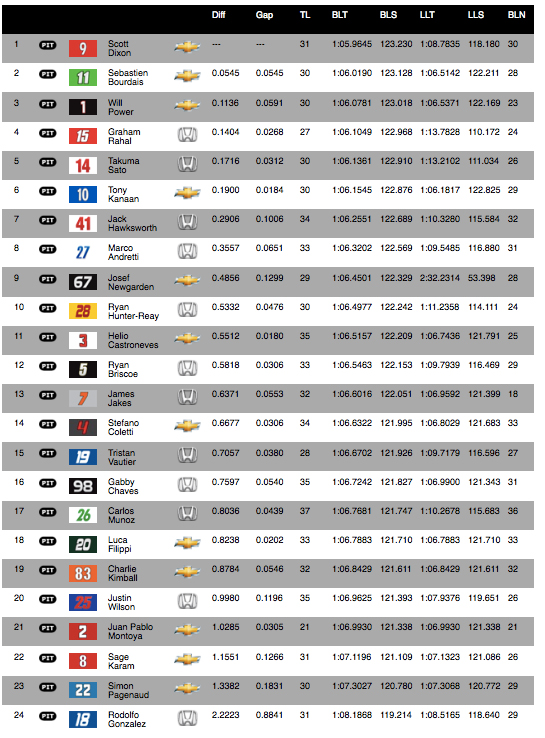 | | | | | | Diff | Gap | TL | BLT | BLS | LLT | LLS | BLN |
|---|---|---|---|---|---|---|---|---|---|---|---|---|
| 1 | PIT | 9 | Scott Dixon | | --- | --- | 31 | 1:05.9645 | 123.230 | 1:08.7835 | 118.180 | 30 |
| 2 | PIT | 11 | Sebastien Bourdais | | 0.0545 | 0.0545 | 30 | 1:06.0190 | 123.128 | 1:06.5142 | 122.211 | 28 |
| 3 | PIT | 1 | Will Power | | 0.1136 | 0.0591 | 30 | 1:06.0781 | 123.018 | 1:06.5371 | 122.169 | 23 |
| 4 | PIT | 15 | Graham Rahal | | 0.1404 | 0.0268 | 27 | 1:06.1049 | 122.968 | 1:13.7828 | 110.172 | 24 |
| 5 | PIT | 14 | Takuma Sato | | 0.1716 | 0.0312 | 30 | 1:06.1361 | 122.910 | 1:13.2102 | 111.034 | 26 |
| 6 | PIT | 10 | Tony Kanaan | | 0.1900 | 0.0184 | 30 | 1:06.1545 | 122.876 | 1:06.1817 | 122.825 | 29 |
| 7 | PIT | 41 | Jack Hawksworth | | 0.2906 | 0.1006 | 34 | 1:06.2551 | 122.689 | 1:10.3280 | 115.584 | 32 |
| 8 | PIT | 27 | Marco Andretti | | 0.3557 | 0.0651 | 33 | 1:06.3202 | 122.569 | 1:09.5485 | 116.880 | 31 |
| 9 | PIT | 67 | Josef Newgarden | | 0.4856 | 0.1299 | 29 | 1:06.4501 | 122.329 | 2:32.2314 | 53.398 | 28 |
| 10 | PIT | 28 | Ryan Hunter-Reay | | 0.5332 | 0.0476 | 30 | 1:06.4977 | 122.242 | 1:11.2358 | 114.111 | 24 |
| 11 | PIT | 3 | Helio Castroneves | | 0.5512 | 0.0180 | 35 | 1:06.5157 | 122.209 | 1:06.7436 | 121.791 | 25 |
| 12 | PIT | 5 | Ryan Briscoe | | 0.5818 | 0.0306 | 33 | 1:06.5463 | 122.153 | 1:09.7939 | 116.469 | 29 |
| 13 | PIT | 7 | James Jakes | | 0.6371 | 0.0553 | 32 | 1:06.6016 | 122.051 | 1:06.9592 | 121.399 | 18 |
| 14 | PIT | 4 | Stefano Coletti | | 0.6677 | 0.0306 | 34 | 1:06.6322 | 121.995 | 1:06.8029 | 121.683 | 33 |
| 15 | PIT | 19 | Tristan Vautier | | 0.7057 | 0.0380 | 28 | 1:06.6702 | 121.926 | 1:09.7179 | 116.596 | 27 |
| 16 | PIT | 98 | Gabby Chaves | | 0.7597 | 0.0540 | 35 | 1:06.7242 | 121.827 | 1:06.9900 | 121.343 | 31 |
| 17 | PIT | 26 | Carlos Munoz | | 0.8036 | 0.0439 | 37 | 1:06.7681 | 121.747 | 1:10.2678 | 115.683 | 36 |
| 18 | PIT | 20 | Luca Filippi | | 0.8238 | 0.0202 | 33 | 1:06.7883 | 121.710 | 1:06.7883 | 121.710 | 33 |
| 19 | PIT | 83 | Charlie Kimball | | 0.8784 | 0.0546 | 32 | 1:06.8429 | 121.611 | 1:06.8429 | 121.611 | 32 |
| 20 | PIT | 25 | Justin Wilson | | 0.9980 | 0.1196 | 35 | 1:06.9625 | 121.393 | 1:07.9376 | 119.651 | 26 |
| 21 | PIT | 2 | Juan Pablo Montoya | | 1.0285 | 0.0305 | 21 | 1:06.9930 | 121.338 | 1:06.9930 | 121.338 | 21 |
| 22 | PIT | 8 | Sage Karam | | 1.1551 | 0.1266 | 31 | 1:07.1196 | 121.109 | 1:07.1323 | 121.086 | 26 |
| 23 | PIT | 22 | Simon Pagenaud | | 1.3382 | 0.1831 | 30 | 1:07.3027 | 120.780 | 1:07.3068 | 120.772 | 29 |
| 24 | PIT | 18 | Rodolfo Gonzalez | | 2.2223 | 0.8841 | 31 | 1:08.1868 | 119.214 | 1:08.5165 | 118.640 | 29 |